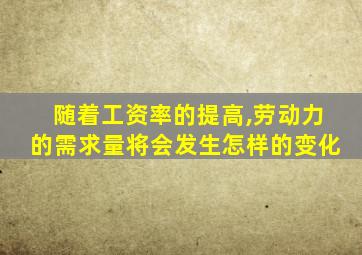 随着工资率的提高,劳动力的需求量将会发生怎样的变化